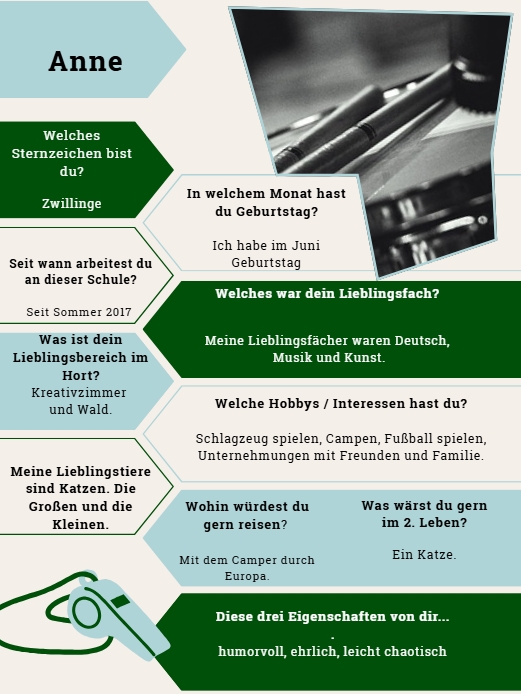 Anne

Welches Sternzeichen bist du?

Zwillinge

In welchem Monat hast du Geburtstag?

Ich habe im Juni Geburtstag

Seit wann arbeitest du an dieser Schule?

Seit Sommer 2017

Welches war dein Lieblingsfach?

Meine Lieblingsfächer waren Deutsch, Musik und Kunst.

Was ist dein Lieblingsbereich im Hort?
Kreativzimmer und Wald.

Welche Hobbys / Interessen hast du?

Schlagzeug spielen, Campen, Fußball spielen, Unternehmungen mit Freunden und Familie.

Meine Lieblingstiere sind Katzen. Die Großen und die Kleinen.

Wohin würdest du gern reisen?

Mit dem Camper durch Europa.

Was wärst du gern im 2. Leben?

Ein Katze.

Diese drei Eigenschaften von dir...
-
humorvoll, ehrlich, leicht chaotisch